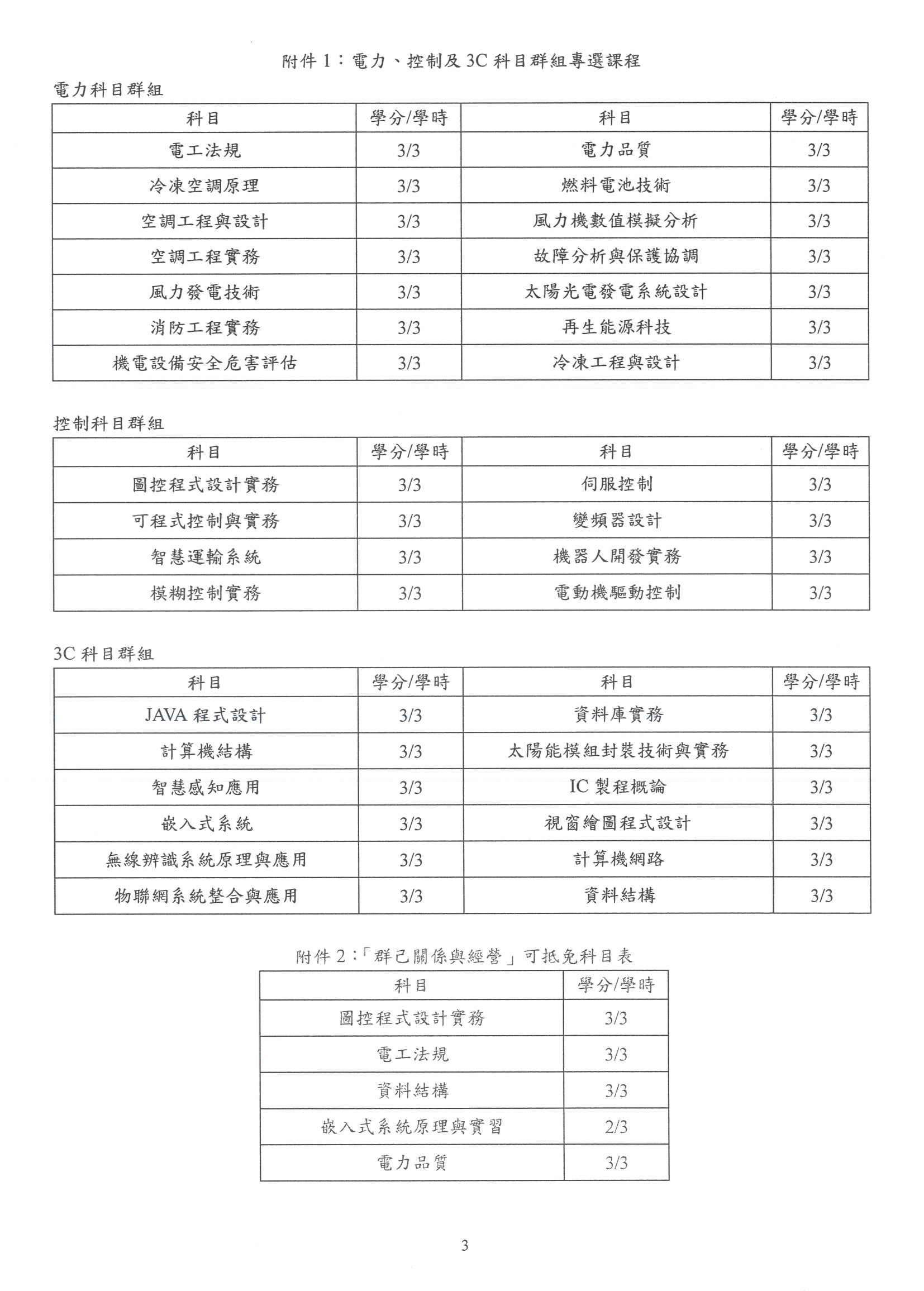 附件 1：電力、控制及 3C 科目群組專選課程

電力科目群組

| 科目 | 學分/學時 | 科目 | 學分/學時 |
|---|---|---|---|
| 電工法規 | 3/3 | 電力品質 | 3/3 |
| 冷凍空調原理 | 3/3 | 燃料電池技術 | 3/3 |
| 空調工程與設計 | 3/3 | 風力機數值模擬分析 | 3/3 |
| 空調工程實務 | 3/3 | 故障分析與保護協調 | 3/3 |
| 風力發電技術 | 3/3 | 太陽光電發電系統設計 | 3/3 |
| 消防工程實務 | 3/3 | 再生能源科技 | 3/3 |
| 機電設備安全危害評估 | 3/3 | 冷凍工程與設計 | 3/3 |

控制科目群組

| 科目 | 學分/學時 | 科目 | 學分/學時 |
|---|---|---|---|
| 圖控程式設計實務 | 3/3 | 伺服控制 | 3/3 |
| 可程式控制與實務 | 3/3 | 變頻器設計 | 3/3 |
| 智慧運輸系統 | 3/3 | 機器人開發實務 | 3/3 |
| 模糊控制實務 | 3/3 | 電動機驅動控制 | 3/3 |

3C 科目群組

| 科目 | 學分/學時 | 科目 | 學分/學時 |
|---|---|---|---|
| JAVA 程式設計 | 3/3 | 資料庫實務 | 3/3 |
| 計算機結構 | 3/3 | 太陽能模組封裝技術與實務 | 3/3 |
| 智慧感知應用 | 3/3 | IC 製程概論 | 3/3 |
| 嵌入式系統 | 3/3 | 視窗繪圖程式設計 | 3/3 |
| 無線辨識系統原理與應用 | 3/3 | 計算機網路 | 3/3 |
| 物聯網系統整合與應用 | 3/3 | 資料結構 | 3/3 |

附件 2：「群己關係與經營」可抵免科目表

| 科目 | 學分/學時 |
|---|---|
| 圖控程式設計實務 | 3/3 |
| 電工法規 | 3/3 |
| 資料結構 | 3/3 |
| 嵌入式系統原理與實習 | 2/3 |
| 電力品質 | 3/3 |

3